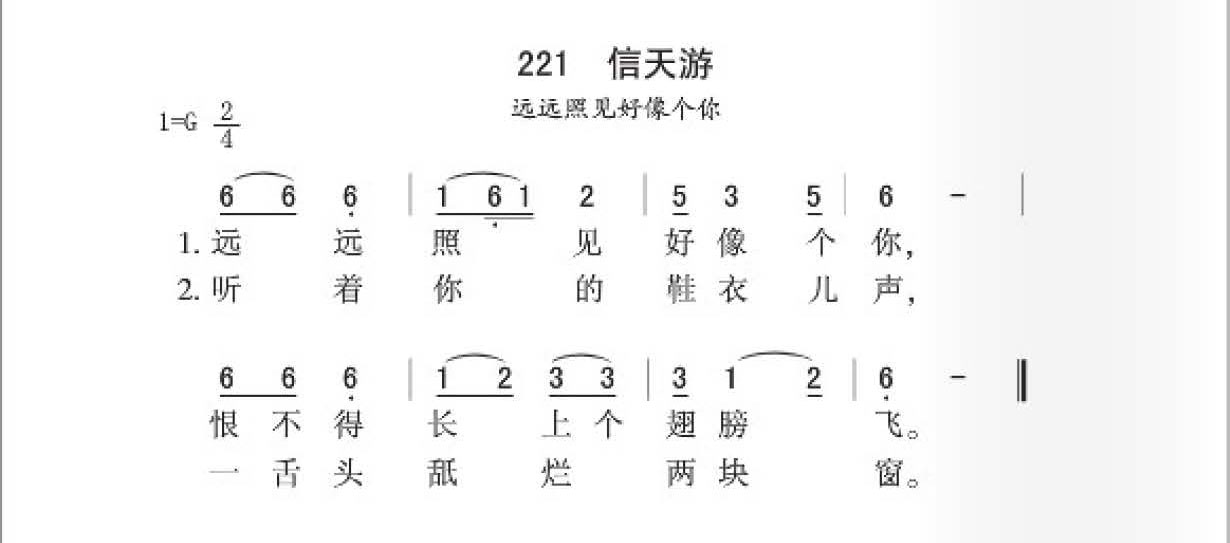 221 信天游

远远照见好像个你

1=G $\frac{2}{4}$

6 6 6 | 1 6 1 2 | 5 3 5 | 6 - |

1. 远 远 照 见 好 像 个 你，

2. 听 着 你 的 鞋 衣 儿 声，

6 6 6 | 1 2 3 3 | 3 1 2 | 6 - ‖

恨 不 得 长 上 个 翅 膀 飞。

一 舌 头 舐 烂 两 块 窗。